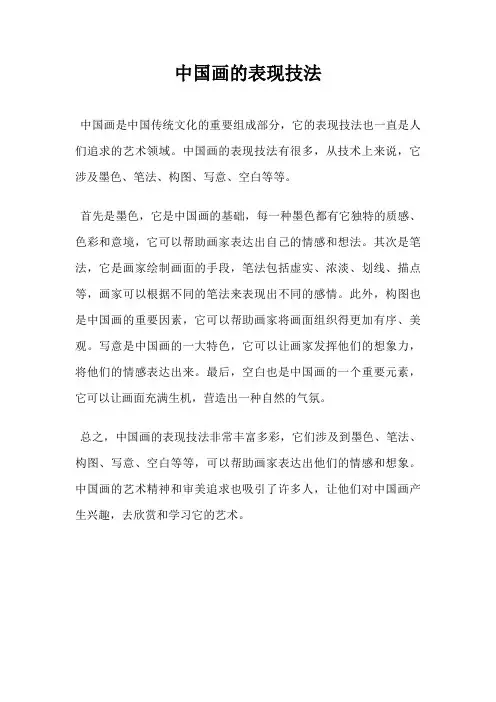 中国画的表现技法

中国画是中国传统文化的重要组成部分，它的表现技法也一直是人们追求的艺术领域。中国画的表现技法有很多，从技术上来说，它涉及墨色、笔法、构图、写意、空白等等。

首先是墨色，它是中国画的基础，每一种墨色都有它独特的质感、色彩和意境，它可以帮助画家表达出自己的情感和想法。其次是笔法，它是画家绘制画面的手段，笔法包括虚实、浓淡、划线、描点等，画家可以根据不同的笔法来表现出不同的感情。此外，构图也是中国画的重要因素，它可以帮助画家将画面组织得更加有序、美观。写意是中国画的一大特色，它可以让画家发挥他们的想象力，将他们的情感表达出来。最后，空白也是中国画的一个重要元素，它可以让画面充满生机，营造出一种自然的气氛。

总之，中国画的表现技法非常丰富多彩，它们涉及到墨色、笔法、构图、写意、空白等等，可以帮助画家表达出他们的情感和想象。中国画的艺术精神和审美追求也吸引了许多人，让他们对中国画产生兴趣，去欣赏和学习它的艺术。